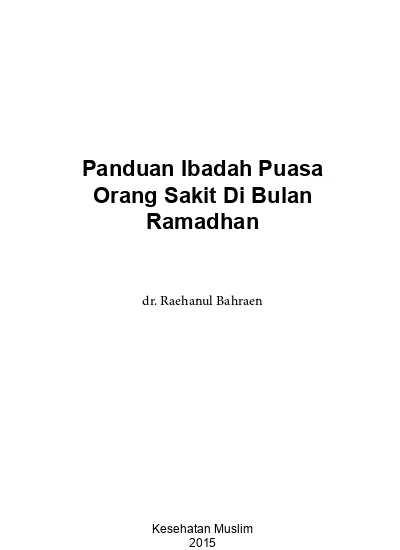 Panduan Ibadah Puasa Orang Sakit Di Bulan Ramadhan

dr. Raehanul Bahraen

Kesehatan Muslim
2015